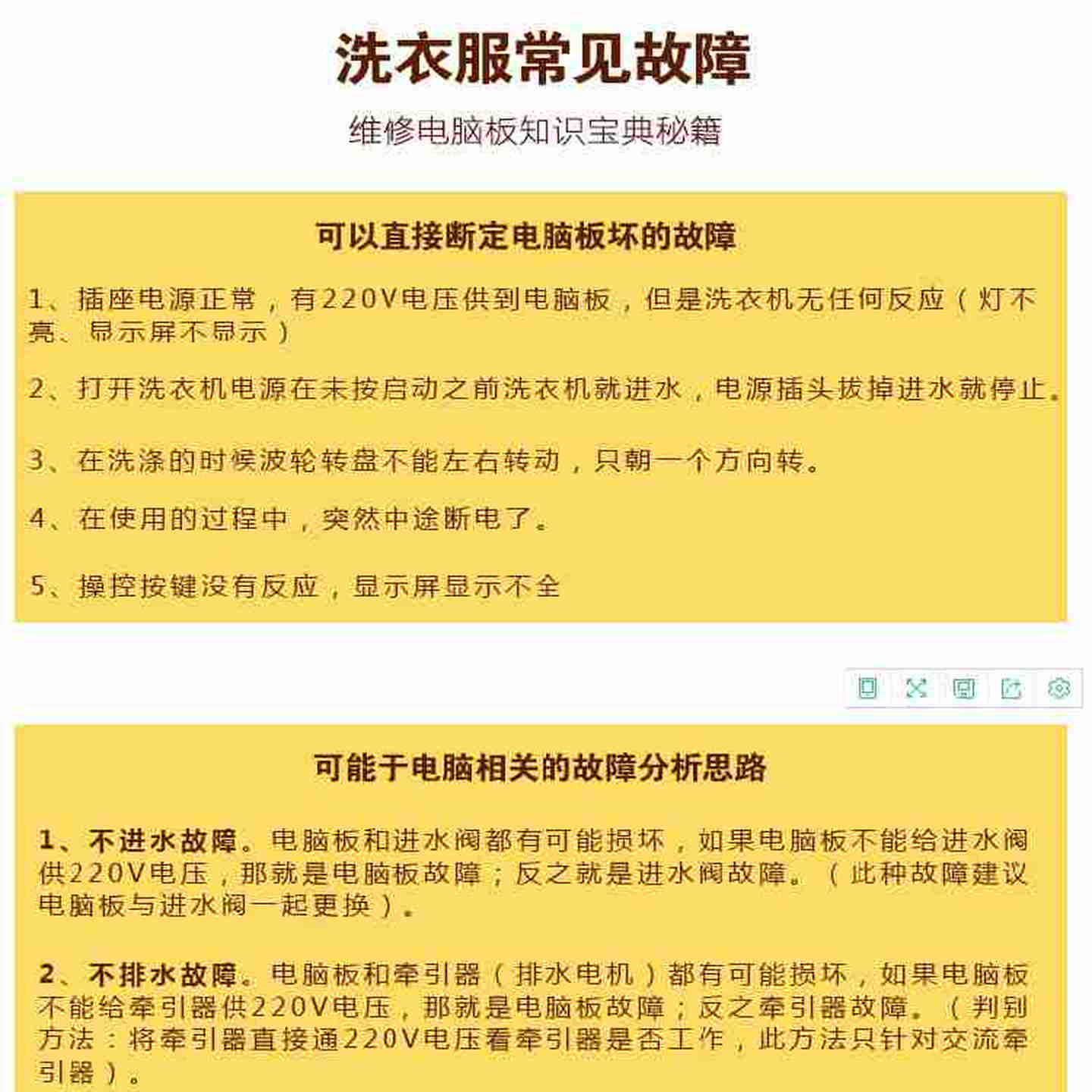 洗衣服常见故障

维修电脑板知识宝典秘籍

可以直接断定电脑板坏的故障

1、插座电源正常，有220V电压供到电脑板，但是洗衣机无任何反应（灯不亮、显示屏不显示）

2、打开洗衣机电源在未按启动之前洗衣机就进水，电源插头拔掉进水就停止。

3、在洗涤的时候波轮转盘不能左右转动，只朝一个方向转。

4、在使用的过程中，突然中途断电了。

5、操控按键没有反应，显示屏显示不全

可能于电脑相关的故障分析思路

1、不进水故障。电脑板和进水阀都有可能损坏，如果电脑板不能给进水阀供220V电压，那就是电脑板故障；反之就是进水阀故障。（此种故障建议电脑板与进水阀一起更换）。

2、不排水故障。电脑板和牵引器（排水电机）都有可能损坏，如果电脑板不能给牵引器供220V电压，那就是电脑板故障；反之牵引器故障。（判别方法：将牵引器直接通220V电压看牵引器是否工作，此方法只针对交流牵引器）。